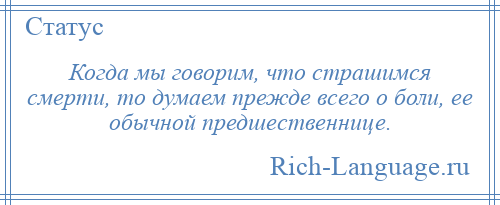 Статус

Когда мы говорим, что страшимся смерти, то думаем прежде всего о боли, ее обычной предшественнице.

Rich-Language.ru